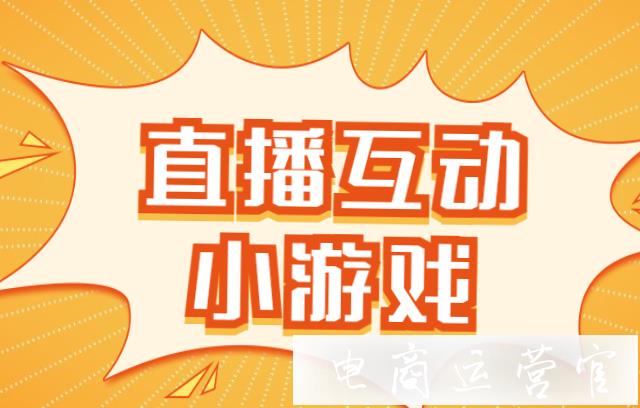 直播互动
小游戏

电商运营官